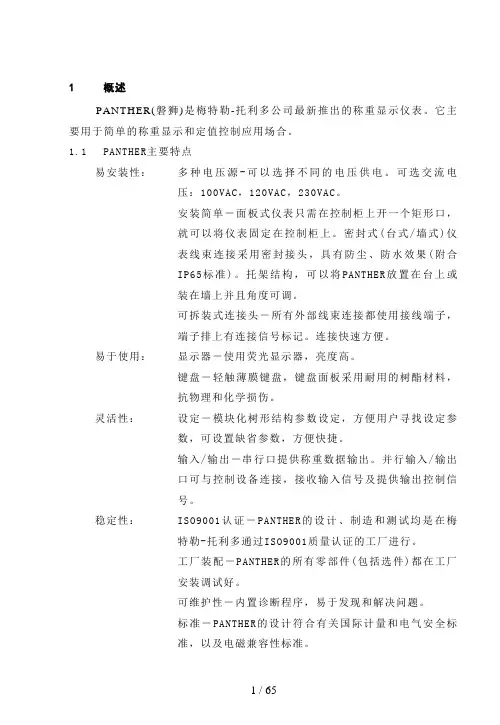 1 概述

PANTHER(磐狮)是梅特勒-托利多公司最新推出的称重显示仪表。它主要用于简单的称重显示和定值控制应用场合。

1.1 PANTHER主要特点

易安装性： 多种电压源-可以选择不同的电压供电。可选交流电压：100VAC，120VAC，230VAC。

安装简单－面板式仪表只需在控制柜上开一个矩形口，就可以将仪表固定在控制柜上。密封式(台式/墙式)仪表线束连接采用密封接头，具有防尘、防水效果(附合IP65标准)。托架结构，可以将PANTHER放置在台上或装在墙上并且角度可调。

可拆装式连接头－所有外部线束连接都使用接线端子，端子排上有连接信号标记。连接快速方便。

易于使用： 显示器－使用荧光显示器，亮度高。

键盘－轻触薄膜键盘，键盘面板采用耐用的树酯材料，抗物理和化学损伤。

灵活性： 设定－模块化树形结构参数设定，方便用户寻找设定参数，可设置缺省参数，方便快捷。

输入/输出－串行口提供称重数据输出。并行输入/输出口可与控制设备连接，接收输入信号及提供输出控制信号。

稳定性： ISO9001认证－PANTHER的设计、制造和测试均是在梅特勒-托利多通过ISO9001质量认证的工厂进行。

工厂装配－PANTHER的所有零部件(包括选件)都在工厂安装调试好。

可维护性－内置诊断程序，易于发现和解决问题。

标准－PANTHER的设计符合有关国际计量和电气安全标准，以及电磁兼容性标准。

1 / 65